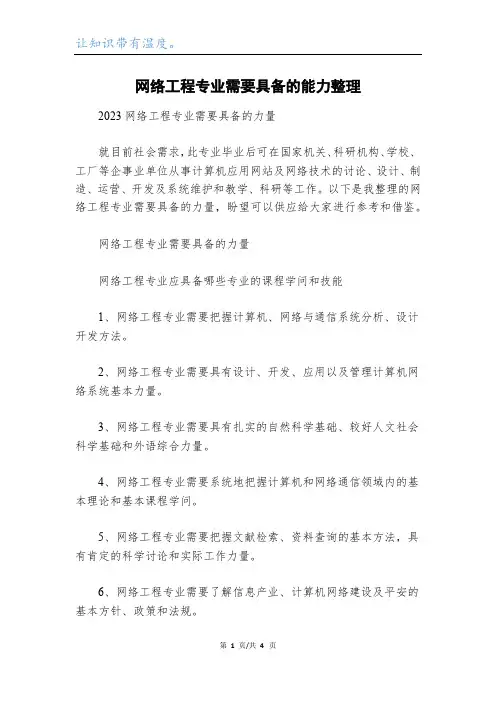 让知识带有温度。

网络工程专业需要具备的能力整理

2023网络工程专业需要具备的力量

就目前社会需求，此专业毕业后可在国家机关、科研机构、学校、工厂等企事业单位从事计算机应用网站及网络技术的讨论、设计、制造、运营、开发及系统维护和教学、科研等工作。以下是我整理的网络工程专业需要具备的力量，盼望可以供应给大家进行参考和借鉴。

网络工程专业需要具备的力量

网络工程专业应具备哪些专业的课程学问和技能

1、网络工程专业需要把握计算机、网络与通信系统分析、设计开发方法。

2、网络工程专业需要具有设计、开发、应用以及管理计算机网络系统基本力量。

3、网络工程专业需要具有扎实的自然科学基础、较好人文社会科学基础和外语综合力量。

4、网络工程专业需要系统地把握计算机和网络通信领域内的基本理论和基本课程学问。

5、网络工程专业需要把握文献检索、资料查询的基本方法，具有肯定的科学讨论和实际工作力量。

6、网络工程专业需要了解信息产业、计算机网络建设及平安的基本方针、政策和法规。

第 1 页/共 4 页